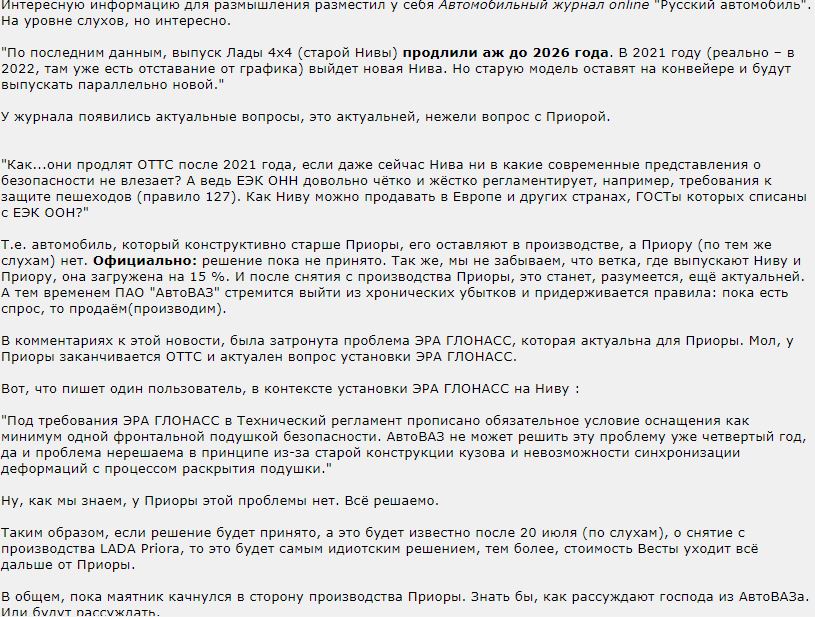 Интересную информацию для размышления разместил у себя Автомобильный журнал online "Русский автомобиль". На уровне слухов, но интересно.

"По последним данным, выпуск Лады 4х4 (старой Нивы) продлили аж до 2026 года. В 2021 году (реально – в 2022, там уже есть отставание от графика) выйдет новая Нива. Но старую модель оставят на конвейере и будут выпускать параллельно новой."

У журнала появились актуальные вопросы, это актуальней, нежели вопрос с Приорой.

"Как...они продлят ОТТС после 2021 года, если даже сейчас Нива ни в какие современные представления о безопасности не влезает? А ведь ЕЭК ОНН довольно чётко и жёстко регламентирует, например, требования к защите пешеходов (правило 127). Как Ниву можно продавать в Европе и других странах, ГОСТы которых списаны с ЕЭК ООН?"

Т.е. автомобиль, который конструктивно старше Приоры, его оставляют в производстве, а Приору (по тем же слухам) нет. Официально: решение пока не принято. Так же, мы не забываем, что ветка, где выпускают Ниву и Приору, она загружена на 15 %. И после снятия с производства Приоры, это станет, разумеется, ещё актуальней. А тем временем ПАО "АвтоВАЗ" стремится выйти из хронических убытков и придерживается правила: пока есть спрос, то продаём(производим).

В комментариях к этой новости, была затронута проблема ЭРА ГЛОНАСС, которая актуальна для Приоры. Мол, у Приоры заканчивается ОТТС и актуален вопрос установки ЭРА ГЛОНАСС.

Вот, что пишет один пользователь, в контексте установки ЭРА ГЛОНАСС на Ниву :

"Под требования ЭРА ГЛОНАСС в Технический регламент прописано обязательное условие оснащения как минимум одной фронтальной подушкой безопасности. АвтоВАЗ не может решить эту проблему уже четвертый год, да и проблема нерешаема в принципе из-за старой конструкции кузова и невозможности синхронизации деформаций с процессом раскрытия подушки."

Ну, как мы знаем, у Приоры этой проблемы нет. Всё решаемо.

Таким образом, если решение будет принято, а это будет известно после 20 июля (по слухам), о снятие с производства LADA Priora, то это будет самым идиотским решением, тем более, стоимость Весты уходит всё дальше от Приоры.

В общем, пока маятник качнулся в сторону производства Приоры. Знать бы, как рассуждают господа из АвтоВАЗа. Или будут рассуждать.